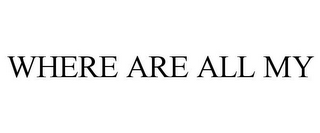 WHERE ARE ALL MY